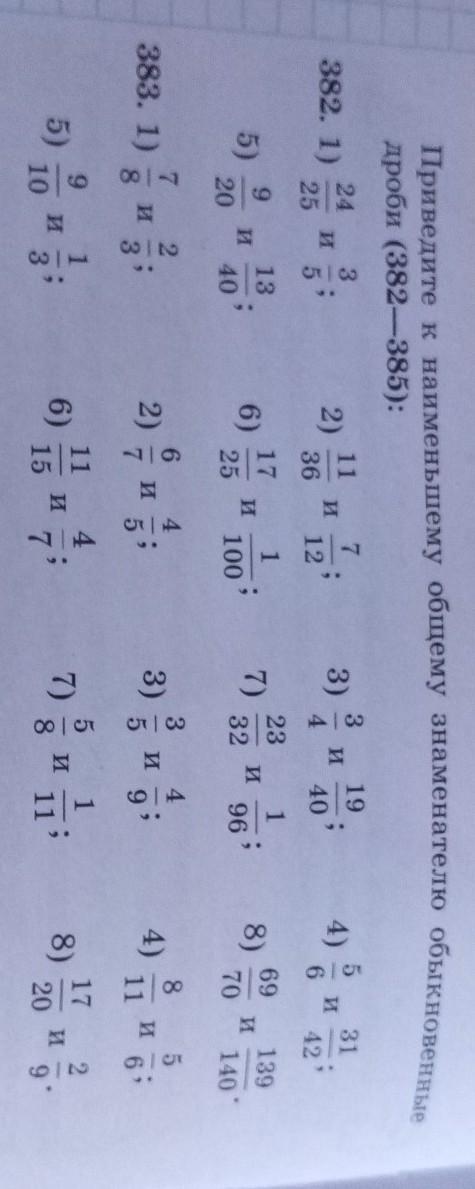 Приведите к наименьшему общему знаменателю обыкновенные дроби (382—385):

382. 1) $\frac{24}{25}$ и $\frac{3}{5}$; 2) $\frac{11}{36}$ и $\frac{7}{12}$; 3) $\frac{3}{4}$ и $\frac{19}{40}$; 4) $\frac{5}{6}$ и $\frac{31}{42}$;

5) $\frac{9}{20}$ и $\frac{13}{40}$; 6) $\frac{17}{25}$ и $\frac{1}{100}$; 7) $\frac{23}{32}$ и $\frac{1}{96}$; 8) $\frac{69}{70}$ и $\frac{139}{140}$.

383. 1) $\frac{7}{8}$ и $\frac{2}{3}$; 2) $\frac{6}{7}$ и $\frac{4}{5}$; 3) $\frac{3}{5}$ и $\frac{4}{9}$; 4) $\frac{8}{11}$ и $\frac{5}{6}$;

5) $\frac{9}{10}$ и $\frac{1}{3}$; 6) $\frac{11}{15}$ и $\frac{4}{7}$; 7) $\frac{5}{8}$ и $\frac{1}{11}$; 8) $\frac{17}{20}$ и $\frac{2}{9}$.